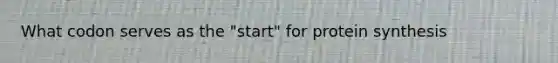 What codon serves as the "start" for protein synthesis